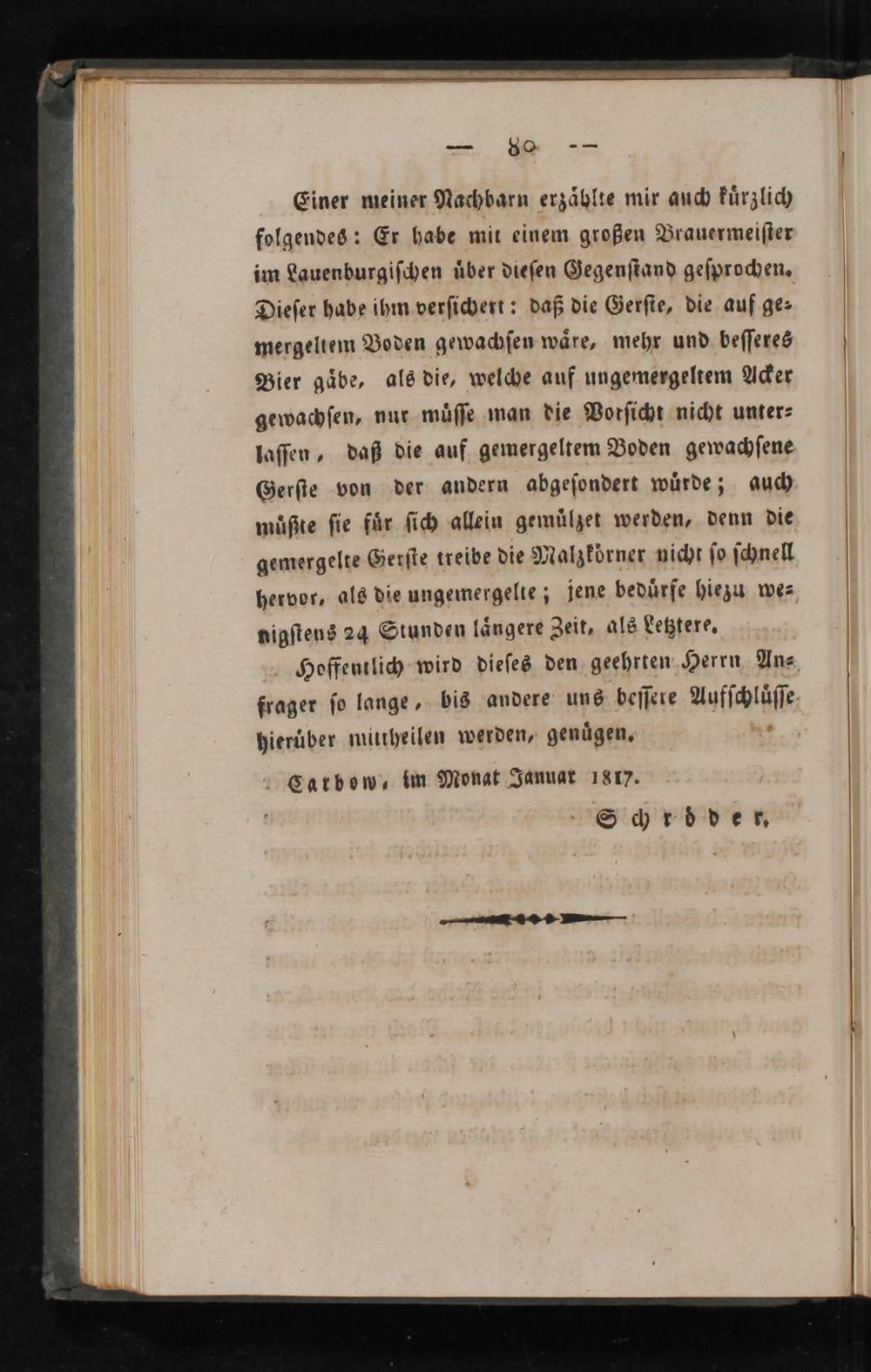 — 80 —

Einer meiner Nachbarn erzählte mir auch kürzlich folgendes: Er habe mit einem großen Brauermeister im Lauenburgischen über diesen Gegenstand gesprochen. Dieser habe ihm versichert: daß die Gerste, die auf gemergeltem Boden gewachsen wäre, mehr und besseres Bier gäbe, als die, welche auf ungemergeltem Acker gewachsen, nur müsse man die Vorsicht nicht unterlassen, daß die auf gemergeltem Boden gewachsene Gerste von der andern abgesondert würde; auch müßte sie für sich allein gemülzet werden, denn die gemergelte Gerste treibe die Malzkörner nicht so schnell hervor, als die ungemergelte; jene bedürfe hiezu wenigstens 24 Stunden längere Zeit, als Letztere.

Hoffentlich wird dieses den geehrten Herrn Anfrager so lange, bis andere uns bessere Aufschlüsse hierüber mittheilen werden, genügen.

Carbow, im Monat Januar 1817.

Schröder.